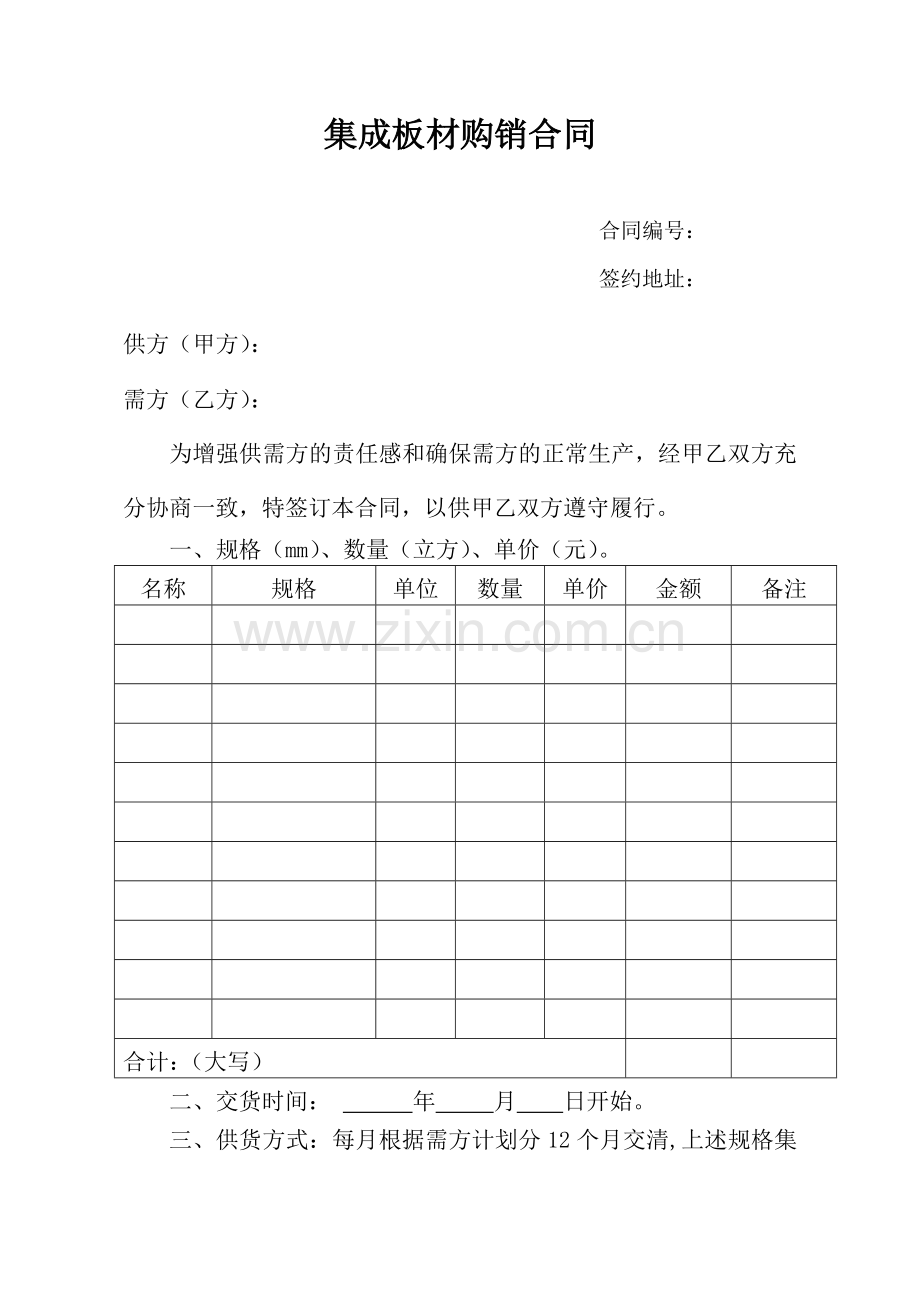 集成板材购销合同

合同编号：

签约地址：

供方（甲方）：

需方（乙方）：

为增强供需方的责任感和确保需方的正常生产，经甲乙双方充分协商一致，特签订本合同，以供甲乙双方遵守履行。

一、规格（mm）、数量（立方）、单价（元）。

| 名称 | 规格 | 单位 | 数量 | 单价 | 金额 | 备注 |
|---|---|---|---|---|---|---|
| | | | | | | |
| | | | | | | |
| | | | | | | |
| | | | | | | |
| | | | | | | |
| | | | | | | |
| | | | | | | |
| | | | | | | |
| | | | | | | |
| | | | | | | |
| | | | | | | |
| 合计：（大写） | | | | | | |

二、交货时间：____年____月____日开始。

三、供货方式：每月根据需方计划分12个月交清,上述规格集

www.zixin.com.cn